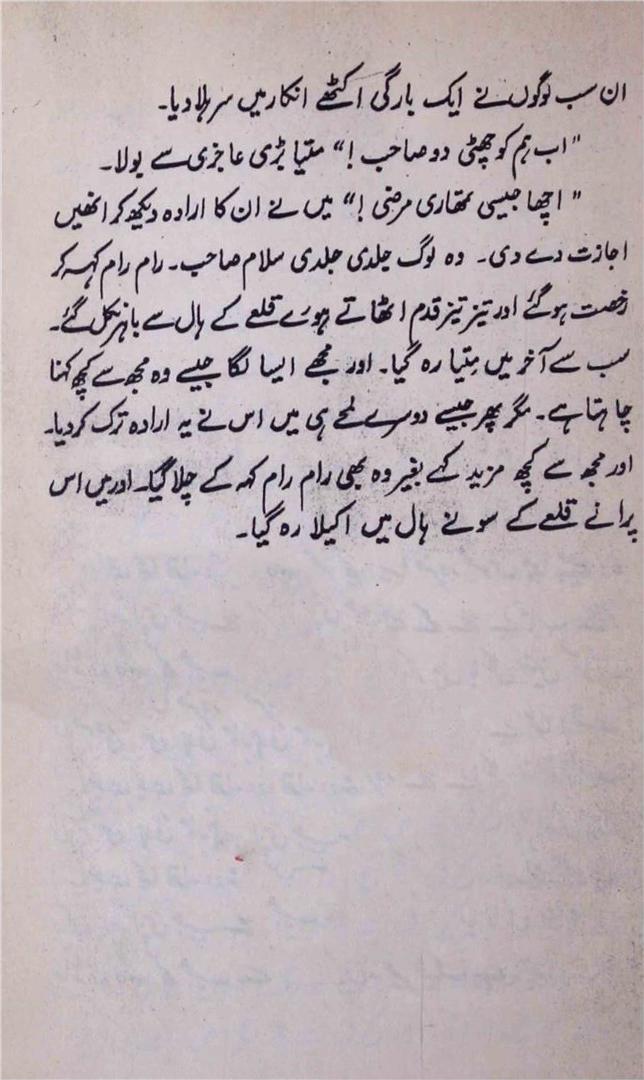 ان سب لوگوں نے ایک بارگی اکٹھے انکار میں سر ہلا دیا۔

"اب ہم کو چھٹی دو صاحب!" متیا بڑی عاجزی سے بولا۔

"اچھا جیسی تمھاری مرضی!" میں نے ان کا ارادہ دیکھ کر انھیں اجازت دے دی۔ وہ لوگ جلدی جلدی سلام صاحب۔ رام رام کہہ کر رخصت ہو گئے اور تیز تیز قدم اٹھاتے ہوئے قلعے کے ہال سے باہر نکل گئے۔ سب سے آخر میں متیا رہ گیا۔ اور مجھے ایسا لگا جیسے وہ مجھ سے کچھ کہنا چاہتا ہے۔ مگر پھر جیسے دوسرے لمحے ہی میں اس نے یہ ارادہ ترک کر دیا۔ اور مجھ سے کچھ مزید کہے بغیر وہ بھی رام رام کہہ کے چلا گیا۔ اور میں اس پرانے قلعے کے سونے ہال میں اکیلا رہ گیا۔